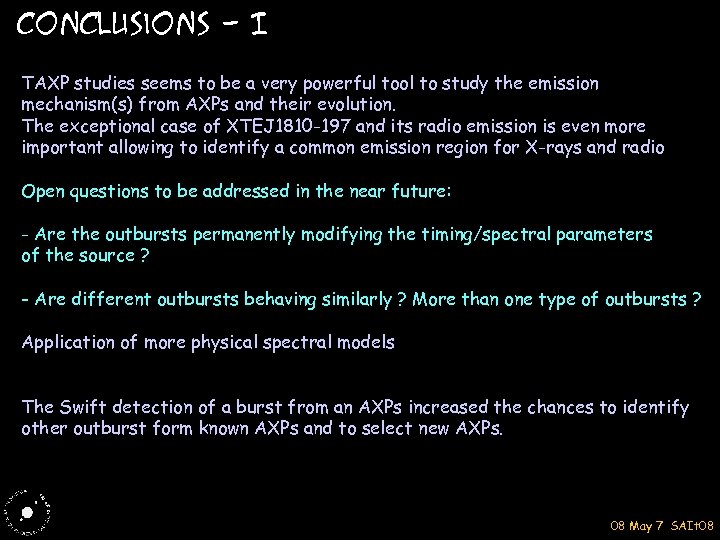 CONCLUSIONS - I

TAXP studies seems to be a very powerful tool to study the emission mechanism(s) from AXPs and their evolution.
The exceptional case of XTEJ1810-197 and its radio emission is even more important allowing to identify a common emission region for X-rays and radio

Open questions to be addressed in the near future:

- Are the outbursts permanently modifying the timing/spectral parameters of the source ?

- Are different outbursts behaving similarly ? More than one type of outbursts ?

Application of more physical spectral models

The Swift detection of a burst from an AXPs increased the chances to identify other outburst form known AXPs and to select new AXPs.

08 May 7 SAIt08